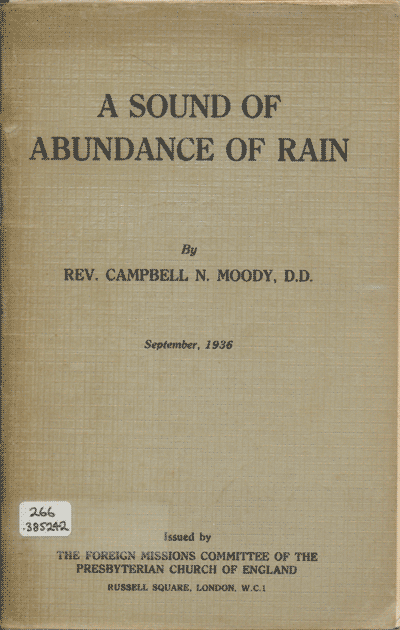 A SOUND OF ABUNDANCE OF RAIN

By

REV. CAMPBELL N. MOODY, D.D.

September, 1936

266
.385242

Issued by

THE FOREIGN MISSIONS COMMITTEE OF THE PRESBYTERIAN CHURCH OF ENGLAND

RUSSELL SQUARE, LONDON, W.C.1